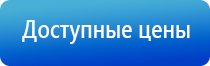 Доступные цены